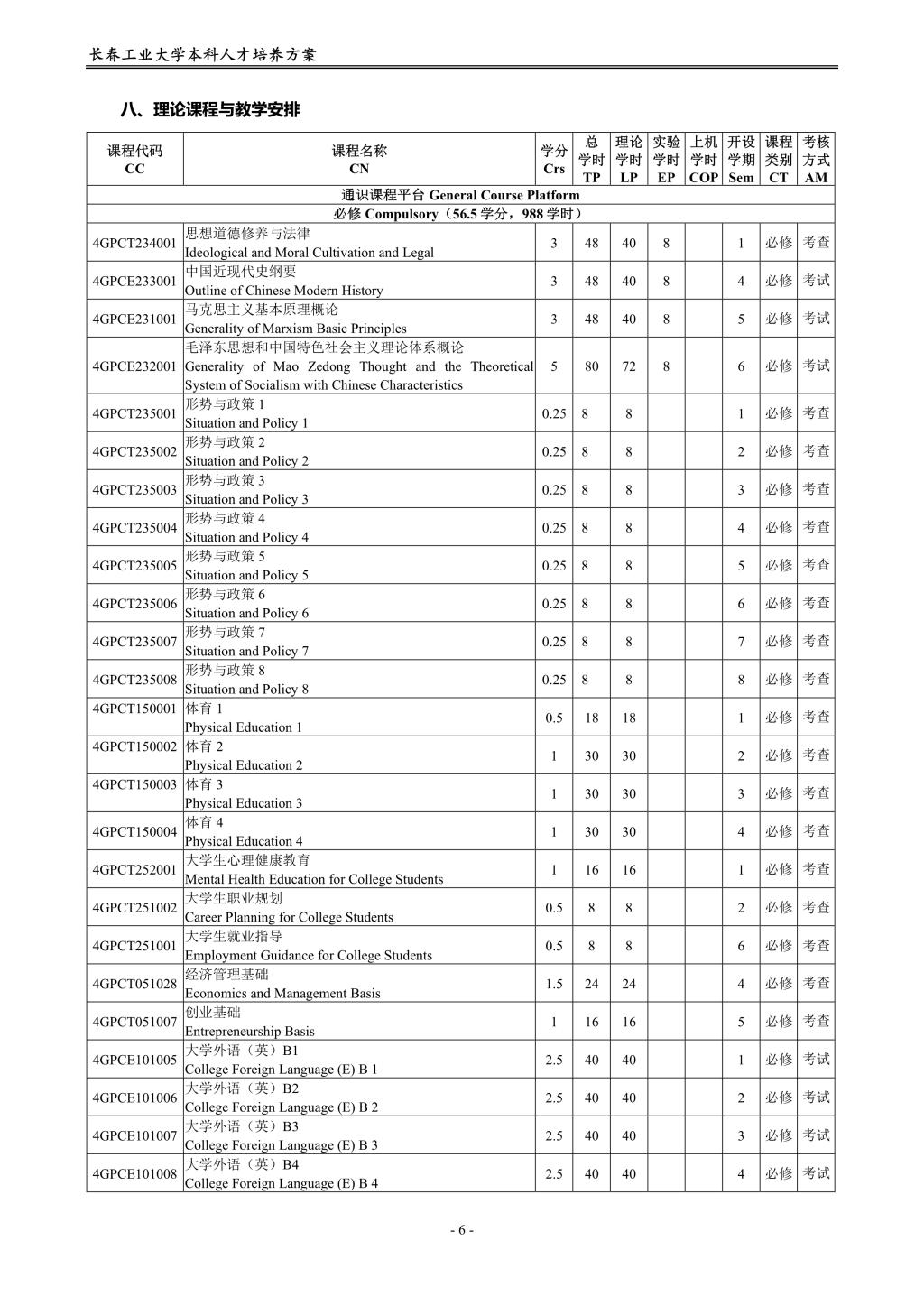 长春工业大学本科人才培养方案

八、理论课程与教学安排

| 课程代码 CC | 课程名称 CN | 学分 Crs | 总学时 TP | 理论学时 LP | 实验学时 EP | 上机学时 COP | 开设学期 Sem | 课程类别 CT | 考核方式 AM |
|---|---|---|---|---|---|---|---|---|---|
| 通识课程平台 General Course Platform | | | | | | | | | |
| 必修 Compulsory（56.5 学分，988 学时） | | | | | | | | | |
| 4GPCT234001 | 思想道德修养与法律 Ideological and Moral Cultivation and Legal | 3 | 48 | 40 | 8 | | 1 | 必修 | 考查 |
| 4GPCE233001 | 中国近现代史纲要 Outline of Chinese Modern History | 3 | 48 | 40 | 8 | | 4 | 必修 | 考试 |
| 4GPCE231001 | 马克思主义基本原理概论 Generality of Marxism Basic Principles | 3 | 48 | 40 | 8 | | 5 | 必修 | 考试 |
| 4GPCE232001 | 毛泽东思想和中国特色社会主义理论体系概论 Generality of Mao Zedong Thought and the Theoretical System of Socialism with Chinese Characteristics | 5 | 80 | 72 | 8 | | 6 | 必修 | 考试 |
| 4GPCT235001 | 形势与政策 1 Situation and Policy 1 | 0.25 | 8 | 8 | | | 1 | 必修 | 考查 |
| 4GPCT235002 | 形势与政策 2 Situation and Policy 2 | 0.25 | 8 | 8 | | | 2 | 必修 | 考查 |
| 4GPCT235003 | 形势与政策 3 Situation and Policy 3 | 0.25 | 8 | 8 | | | 3 | 必修 | 考查 |
| 4GPCT235004 | 形势与政策 4 Situation and Policy 4 | 0.25 | 8 | 8 | | | 4 | 必修 | 考查 |
| 4GPCT235005 | 形势与政策 5 Situation and Policy 5 | 0.25 | 8 | 8 | | | 5 | 必修 | 考查 |
| 4GPCT235006 | 形势与政策 6 Situation and Policy 6 | 0.25 | 8 | 8 | | | 6 | 必修 | 考查 |
| 4GPCT235007 | 形势与政策 7 Situation and Policy 7 | 0.25 | 8 | 8 | | | 7 | 必修 | 考查 |
| 4GPCT235008 | 形势与政策 8 Situation and Policy 8 | 0.25 | 8 | 8 | | | 8 | 必修 | 考查 |
| 4GPCT150001 | 体育 1 Physical Education 1 | 0.5 | 18 | 18 | | | 1 | 必修 | 考查 |
| 4GPCT150002 | 体育 2 Physical Education 2 | 1 | 30 | 30 | | | 2 | 必修 | 考查 |
| 4GPCT150003 | 体育 3 Physical Education 3 | 1 | 30 | 30 | | | 3 | 必修 | 考查 |
| 4GPCT150004 | 体育 4 Physical Education 4 | 1 | 30 | 30 | | | 4 | 必修 | 考查 |
| 4GPCT252001 | 大学生心理健康教育 Mental Health Education for College Students | 1 | 16 | 16 | | | 1 | 必修 | 考查 |
| 4GPCT251002 | 大学生职业规划 Career Planning for College Students | 0.5 | 8 | 8 | | | 2 | 必修 | 考查 |
| 4GPCT251001 | 大学生就业指导 Employment Guidance for College Students | 0.5 | 8 | 8 | | | 6 | 必修 | 考查 |
| 4GPCT051028 | 经济管理基础 Economics and Management Basis | 1.5 | 24 | 24 | | | 4 | 必修 | 考查 |
| 4GPCT051007 | 创业基础 Entrepreneurship Basis | 1 | 16 | 16 | | | 5 | 必修 | 考查 |
| 4GPCE101005 | 大学外语（英）B1 College Foreign Language (E) B 1 | 2.5 | 40 | 40 | | | 1 | 必修 | 考试 |
| 4GPCE101006 | 大学外语（英）B2 College Foreign Language (E) B 2 | 2.5 | 40 | 40 | | | 2 | 必修 | 考试 |
| 4GPCE101007 | 大学外语（英）B3 College Foreign Language (E) B 3 | 2.5 | 40 | 40 | | | 3 | 必修 | 考试 |
| 4GPCE101008 | 大学外语（英）B4 College Foreign Language (E) B 4 | 2.5 | 40 | 40 | | | 4 | 必修 | 考试 |

- 6 -